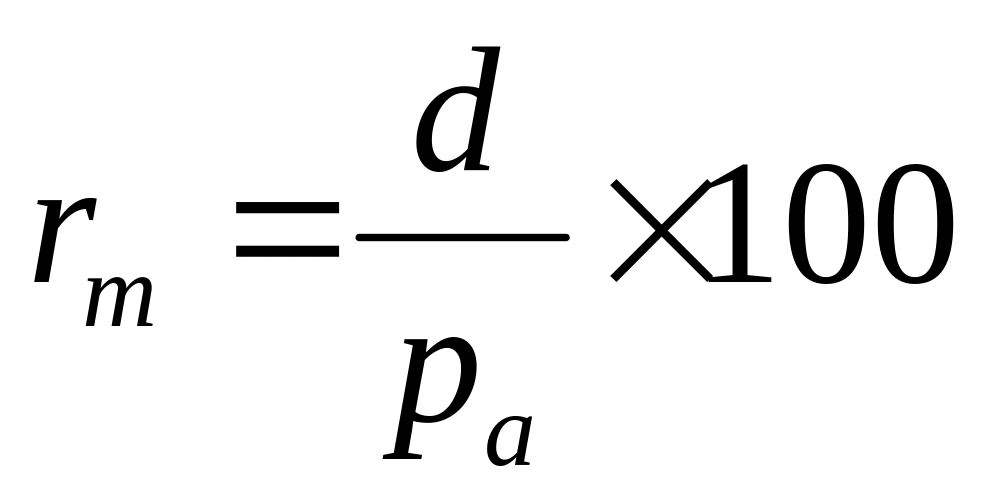 $r_m = \frac{d}{p_a} \times 100$